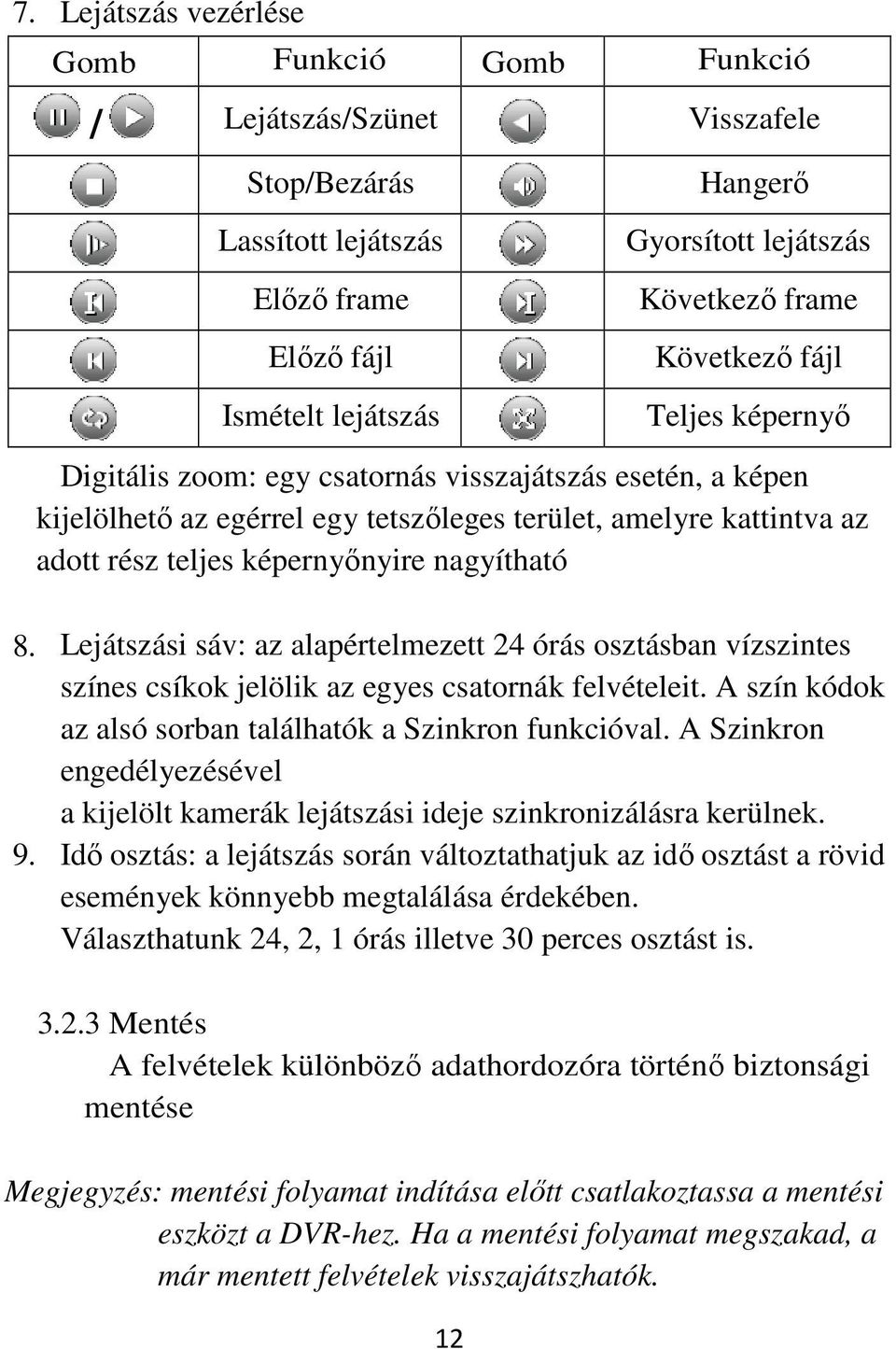 7. Lejátszás vezérlése

| Gomb | Funkció | Gomb | Funkció |
|---|---|---|---|
| / | Lejátszás/Szünet | | Visszafele |
| | Stop/Bezárás | | Hangerő |
| | Lassított lejátszás | | Gyorsított lejátszás |
| | Előző frame | | Következő frame |
| | Előző fájl | | Következő fájl |
| | Ismételt lejátszás | | Teljes képernyő |

Digitális zoom: egy csatornás visszajátszás esetén, a képen kijelölhető az egérrel egy tetszőleges terület, amelyre kattintva az adott rész teljes képernyőnyire nagyítható

8. Lejátszási sáv: az alapértelmezett 24 órás osztásban vízszintes színes csíkok jelölik az egyes csatornák felvételeit. A szín kódok az alsó sorban találhatók a Szinkron funkcióval. A Szinkron engedélyezésével
a kijelölt kamerák lejátszási ideje szinkronizálásra kerülnek.
9. Idő osztás: a lejátszás során változtathatjuk az idő osztást a rövid események könnyebb megtalálása érdekében.
Választhatunk 24, 2, 1 órás illetve 30 perces osztást is.

3.2.3 Mentés
A felvételek különböző adathordozóra történő biztonsági mentése

Megjegyzés: mentési folyamat indítása előtt csatlakoztassa a mentési eszközt a DVR-hez. Ha a mentési folyamat megszakad, a már mentett felvételek visszajátszhatók.

12